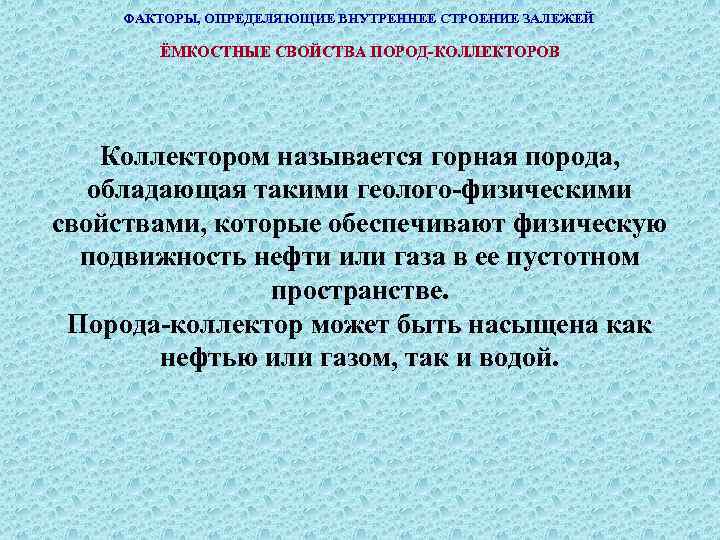 ФАКТОРЫ, ОПРЕДЕЛЯЮЩИЕ ВНУТРЕННЕЕ СТРОЕНИЕ ЗАЛЕЖЕЙ

ЁМКОСТНЫЕ СВОЙСТВА ПОРОД-КОЛЛЕКТОРОВ

Коллектором называется горная порода, обладающая такими геолого-физическими свойствами, которые обеспечивают физическую подвижность нефти или газа в ее пустотном пространстве.
Порода-коллектор может быть насыщена как нефтью или газом, так и водой.